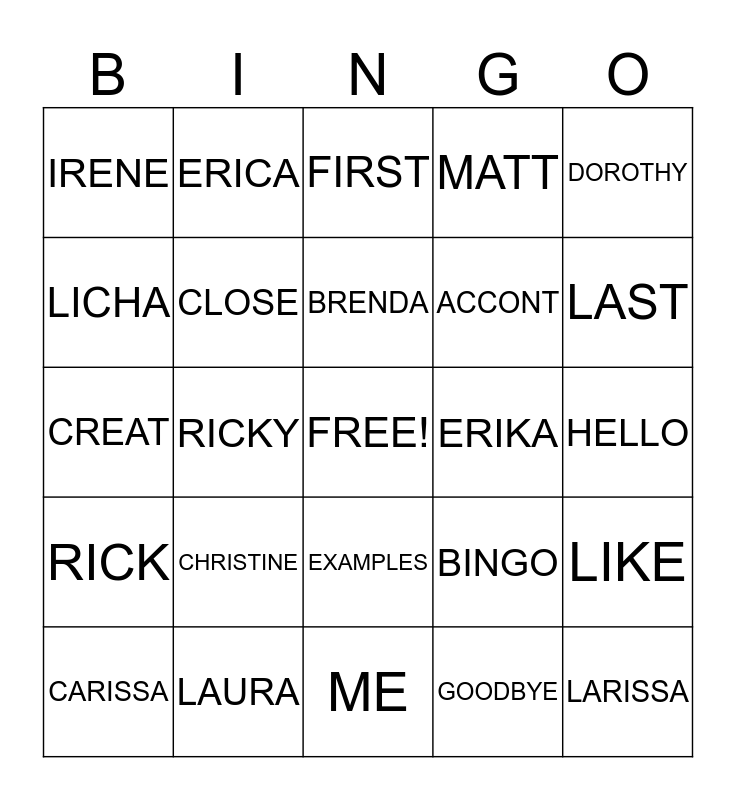 | B | I | N | G | O |
|---|---|---|---|---|
| IRENE | ERICA | FIRST | MATT | DOROTHY |
| LICHA | CLOSE | BRENDA | ACCONT | LAST |
| CREAT | RICKY | FREE! | ERIKA | HELLO |
| RICK | CHRISTINE | EXAMPLES | BINGO | LIKE |
| CARISSA | LAURA | ME | GOODBYE | LARISSA |